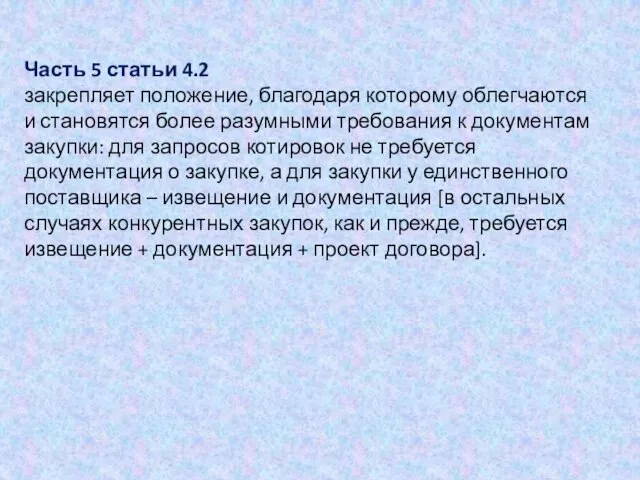 Часть 5 статьи 4.2
закрепляет положение, благодаря которому облегчаются и становятся более разумными требования к документам закупки: для запросов котировок не требуется документация о закупке, а для закупки у единственного поставщика – извещение и документация [в остальных случаях конкурентных закупок, как и прежде, требуется извещение + документация + проект договора].